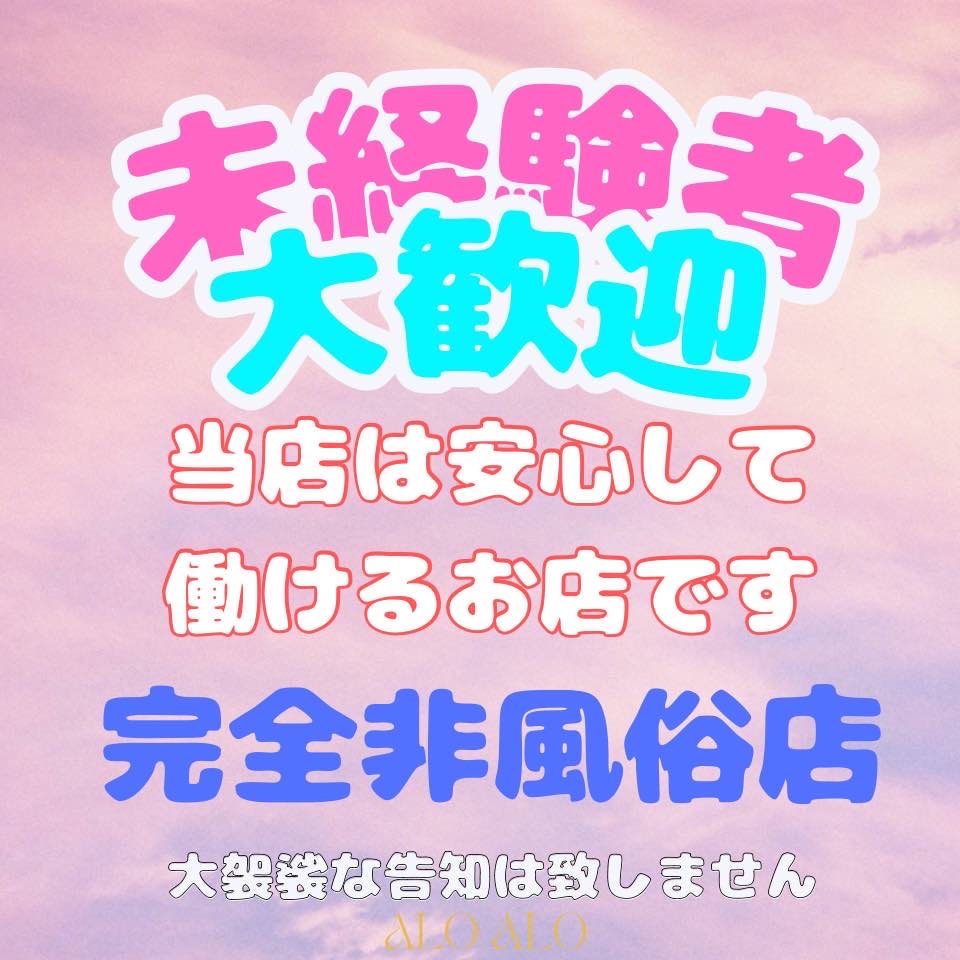 未経験者
大歓迎

当店は安心して
働けるお店です

完全非風俗店

大袈裟な告知は致しません

ALO ALO